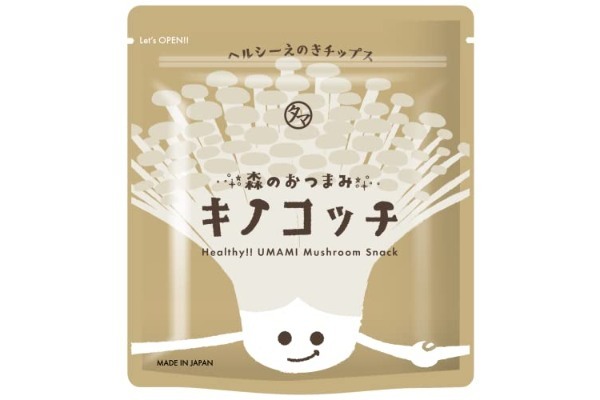 Let's OPEN!!

ヘルシーえのきチップス

タマ

森のおつまみ

キノコッチ

Healthy!! UMAMI Mushroom Snack

MADE IN JAPAN